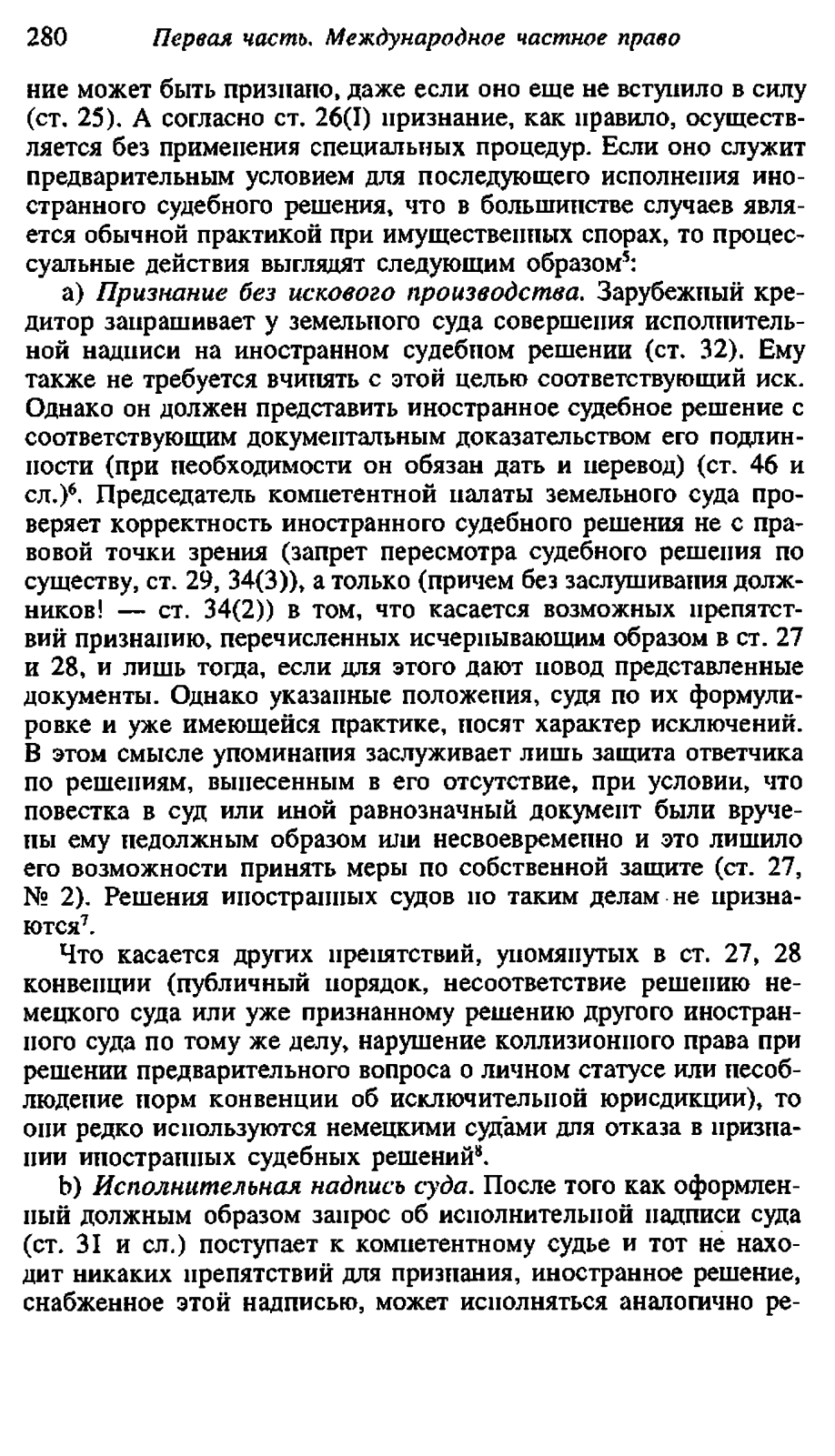 280 Первая часть. Международное частное право

ние может быть признано, даже если оно еще не вступило в силу (ст. 25). А согласно ст. 26(I) признание, как правило, осуществляется без применения специальных процедур. Если оно служит предварительным условием для последующего исполнения иностранного судебного решения, что в большинстве случаев является обычной практикой при имущественных спорах, то процессуальные действия выглядят следующим образом$^5$:

а) Признание без искового производства. Зарубежный кредитор запрашивает у земельного суда совершения исполнительной надписи на иностранном судебном решении (ст. 32). Ему также не требуется вчинять с этой целью соответствующий иск. Однако он должен представить иностранное судебное решение с соответствующим документальным доказательством его подлинности (при необходимости он обязан дать и перевод) (ст. 46 и сл.)$^6$. Председатель компетентной палаты земельного суда проверяет корректность иностранного судебного решения не с правовой точки зрения (запрет пересмотра судебного решения по существу, ст. 29, 34(3)), а только (причем без заслушивания должников! — ст. 34(2)) в том, что касается возможных препятствий признанию, перечисленных исчерпывающим образом в ст. 27 и 28, и лишь тогда, если для этого дают повод представленные документы. Однако указанные положения, судя по их формулировке и уже имеющейся практике, носят характер исключений. В этом смысле упоминания заслуживает лишь защита ответчика по решениям, вынесенным в его отсутствие, при условии, что повестка в суд или иной равнозначный документ были вручены ему недолжным образом или несвоевременно и это лишило его возможности принять меры по собственной защите (ст. 27, № 2). Решения иностранных судов по таким делам не признаются$^7$.

Что касается других препятствий, упомянутых в ст. 27, 28 конвенции (публичный порядок, несоответствие решению немецкого суда или уже признанному решению другого иностранного суда по тому же делу, нарушение коллизионного права при решении предварительного вопроса о личном статусе или несоблюдение норм конвенции об исключительной юрисдикции), то они редко используются немецкими судами для отказа в признании иностранных судебных решений$^8$.

b) Исполнительная надпись суда. После того как оформленный должным образом запрос об исполнительной надписи суда (ст. 31 и сл.) поступает к компетентному судье и тот не находит никаких препятствий для признания, иностранное решение, снабженное этой надписью, может исполняться аналогично ре-